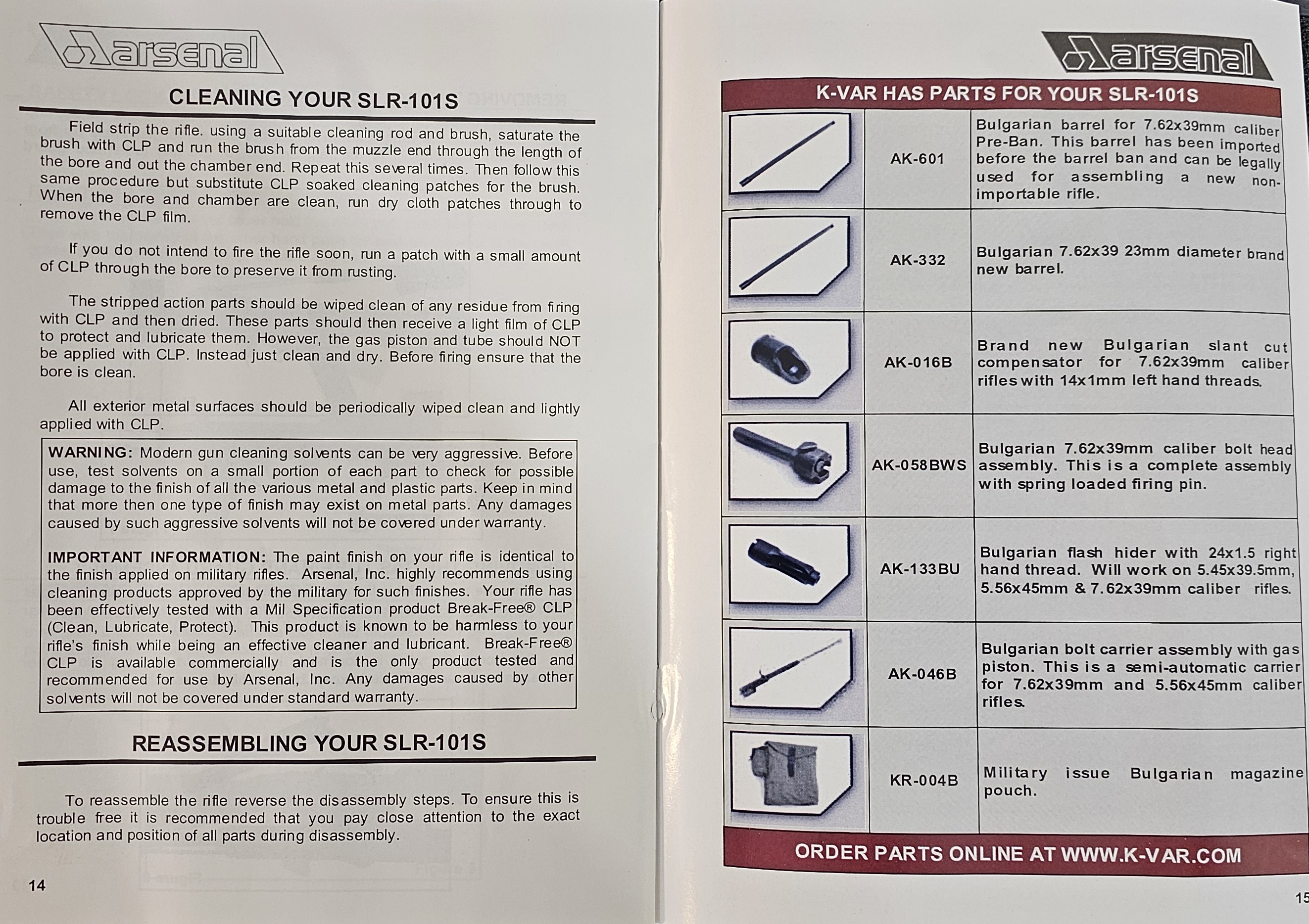 arsenal

CLEANING YOUR SLR-101S

Field strip the rifle. using a suitable cleaning rod and brush, saturate the brush with CLP and run the brush from the muzzle end through the length of the bore and out the chamber end. Repeat this several times. Then follow this same procedure but substitute CLP soaked cleaning patches for the brush. When the bore and chamber are clean, run dry cloth patches through to remove the CLP film.

If you do not intend to fire the rifle soon, run a patch with a small amount of CLP through the bore to preserve it from rusting.

The stripped action parts should be wiped clean of any residue from firing with CLP and then dried. These parts should then receive a light film of CLP to protect and lubricate them. However, the gas piston and tube should NOT be applied with CLP. Instead just clean and dry. Before firing ensure that the bore is clean.

All exterior metal surfaces should be periodically wiped clean and lightly applied with CLP.

WARNING: Modern gun cleaning solvents can be very aggressive. Before use, test solvents on a small portion of each part to check for possible damage to the finish of all the various metal and plastic parts. Keep in mind that more then one type of finish may exist on metal parts. Any damages caused by such aggressive solvents will not be covered under warranty.

IMPORTANT INFORMATION: The paint finish on your rifle is identical to the finish applied on military rifles. Arsenal, Inc. highly recommends using cleaning products approved by the military for such finishes. Your rifle has been effectively tested with a Mil Specification product Break-Free® CLP (Clean, Lubricate, Protect). This product is known to be harmless to your rifle's finish while being an effective cleaner and lubricant. Break-Free® CLP is available commercially and is the only product tested and recommended for use by Arsenal, Inc. Any damages caused by other solvents will not be covered under standard warranty.

REASSEMBLING YOUR SLR-101S

To reassemble the rifle reverse the disassembly steps. To ensure this is trouble free it is recommended that you pay close attention to the exact location and position of all parts during disassembly.

14

arsenal

K-VAR HAS PARTS FOR YOUR SLR-101S

| | | |
|---|---|---|
| | AK-601 | Bulgarian barrel for 7.62x39mm caliber Pre-Ban. This barrel has been imported before the barrel ban and can be legally used for assembling a new non-importable rifle. |
| | AK-332 | Bulgarian 7.62x39 23mm diameter brand new barrel. |
| | AK-016B | Brand new Bulgarian slant cut compensator for 7.62x39mm caliber rifles with 14x1mm left hand threads. |
| | AK-058BWS | Bulgarian 7.62x39mm caliber bolt head assembly. This is a complete assembly with spring loaded firing pin. |
| | AK-133BU | Bulgarian flash hider with 24x1.5 right hand thread. Will work on 5.45x39.5mm, 5.56x45mm & 7.62x39mm caliber rifles. |
| | AK-046B | Bulgarian bolt carrier assembly with gas piston. This is a semi-automatic carrier for 7.62x39mm and 5.56x45mm caliber rifles. |
| | KR-004B | Military issue Bulgarian magazine pouch. |

ORDER PARTS ONLINE AT WWW.K-VAR.COM

15